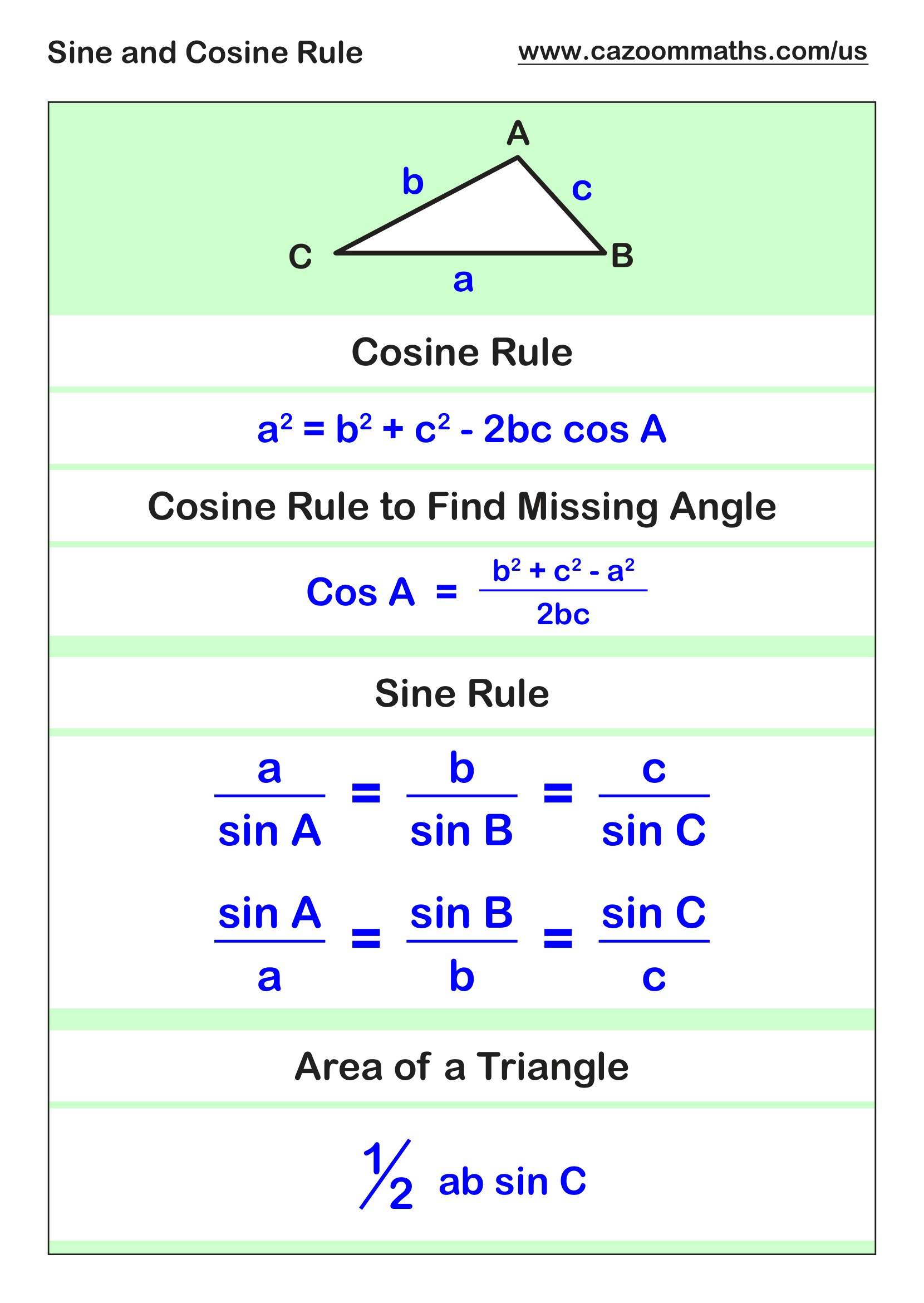 Sine and Cosine Rule

www.cazoommaths.com/us

A

b

c

C

B

a

Cosine Rule

$a^2 = b^2 + c^2 - 2bc \cos A$

Cosine Rule to Find Missing Angle

$\text{Cos } A = \frac{b^2 + c^2 - a^2}{2bc}$

Sine Rule

$\frac{a}{\sin A} = \frac{b}{\sin B} = \frac{c}{\sin C}$

$\frac{\sin A}{a} = \frac{\sin B}{b} = \frac{\sin C}{c}$

Area of a Triangle

$\frac{1}{2}$ ab sin C